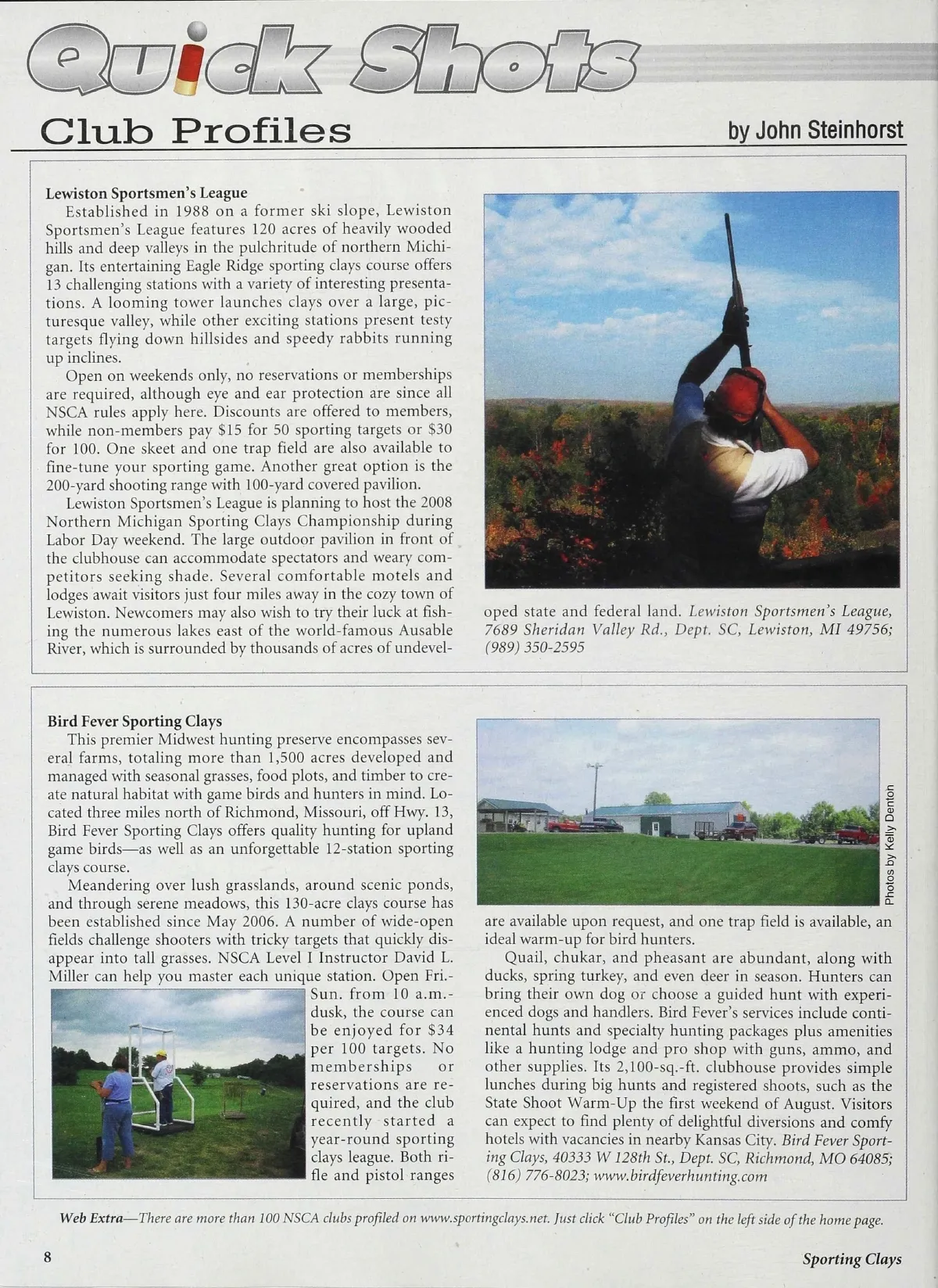 Quick Shots

Club Profiles

by John Steinhorst

Lewiston Sportsmen's League

Established in 1988 on a former ski slope, Lewiston Sportsmen's League features 120 acres of heavily wooded hills and deep valleys in the pulchritude of northern Michigan. Its entertaining Eagle Ridge sporting clays course offers 13 challenging stations with a variety of interesting presentations. A looming tower launches clays over a large, picturesque valley, while other exciting stations present testy targets flying down hillsides and speedy rabbits running up inclines.

Open on weekends only, no reservations or memberships are required, although eye and ear protection are since all NSCA rules apply here. Discounts are offered to members, while non-members pay $15 for 50 sporting targets or $30 for 100. One skeet and one trap field are also available to fine-tune your sporting game. Another great option is the 200-yard shooting range with 100-yard covered pavilion.

Lewiston Sportsmen's League is planning to host the 2008 Northern Michigan Sporting Clays Championship during Labor Day weekend. The large outdoor pavilion in front of the clubhouse can accommodate spectators and weary competitors seeking shade. Several comfortable motels and lodges await visitors just four miles away in the cozy town of Lewiston. Newcomers may also wish to try their luck at fishing the numerous lakes east of the world-famous Ausable River, which is surrounded by thousands of acres of undeveloped state and federal land. Lewiston Sportsmen's League, 7689 Sheridan Valley Rd., Dept. SC, Lewiston, MI 49756; (989) 350-2595

Bird Fever Sporting Clays

This premier Midwest hunting preserve encompasses several farms, totaling more than 1,500 acres developed and managed with seasonal grasses, food plots, and timber to create natural habitat with game birds and hunters in mind. Located three miles north of Richmond, Missouri, off Hwy. 13, Bird Fever Sporting Clays offers quality hunting for upland game birds—as well as an unforgettable 12-station sporting clays course.

Meandering over lush grasslands, around scenic ponds, and through serene meadows, this 130-acre clays course has been established since May 2006. A number of wide-open fields challenge shooters with tricky targets that quickly disappear into tall grasses. NSCA Level I Instructor David L. Miller can help you master each unique station. Open Fri.-Sun. from 10 a.m.-dusk, the course can be enjoyed for $34 per 100 targets. No memberships or reservations are required, and the club recently started a year-round sporting clays league. Both rifle and pistol ranges are available upon request, and one trap field is available, an ideal warm-up for bird hunters.

Photos by Kelly Denton

Quail, chukar, and pheasant are abundant, along with ducks, spring turkey, and even deer in season. Hunters can bring their own dog or choose a guided hunt with experienced dogs and handlers. Bird Fever's services include continental hunts and specialty hunting packages plus amenities like a hunting lodge and pro shop with guns, ammo, and other supplies. Its 2,100-sq.-ft. clubhouse provides simple lunches during big hunts and registered shoots, such as the State Shoot Warm-Up the first weekend of August. Visitors can expect to find plenty of delightful diversions and comfy hotels with vacancies in nearby Kansas City. Bird Fever Sporting Clays, 40333 W 128th St., Dept. SC, Richmond, MO 64085; (816) 776-8023; www.birdfeverhunting.com

Web Extra—There are more than 100 NSCA clubs profiled on www.sportingclays.net. Just click "Club Profiles" on the left side of the home page.

8

Sporting Clays